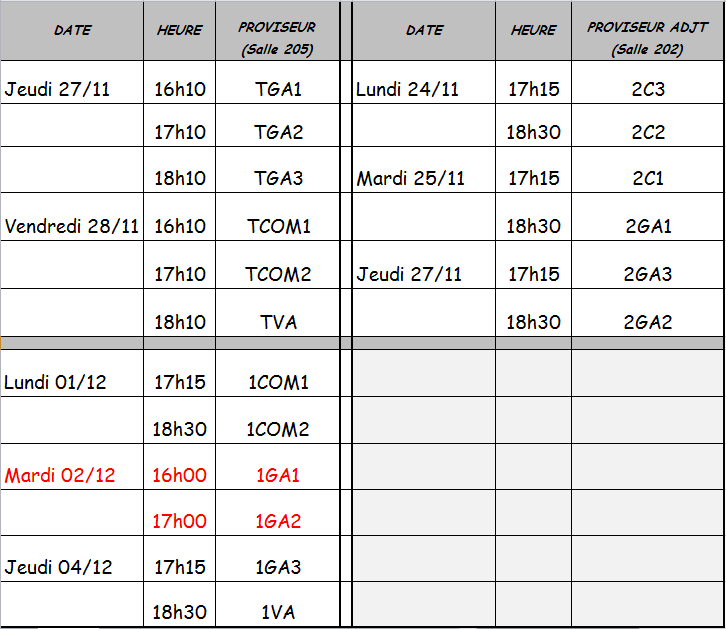 | DATE | HEURE | PROVISEUR (Salle 205) | DATE | HEURE | PROVISEUR ADJT (Salle 202) |
|---|---|---|---|---|---|
| Jeudi 27/11 | 16h10 | TGA1 | Lundi 24/11 | 17h15 | 2C3 |
| | 17h10 | TGA2 | | 18h30 | 2C2 |
| | 18h10 | TGA3 | Mardi 25/11 | 17h15 | 2C1 |
| Vendredi 28/11 | 16h10 | TCOM1 | | 18h30 | 2GA1 |
| | 17h10 | TCOM2 | Jeudi 27/11 | 17h15 | 2GA3 |
| | 18h10 | TVA | | 18h30 | 2GA2 |
| Lundi 01/12 | 17h15 | 1COM1 | | | |
| | 18h30 | 1COM2 | | | |
| Mardi 02/12 | 16h00 | 1GA1 | | | |
| | 17h00 | 1GA2 | | | |
| Jeudi 04/12 | 17h15 | 1GA3 | | | |
| | 18h30 | 1VA | | | |